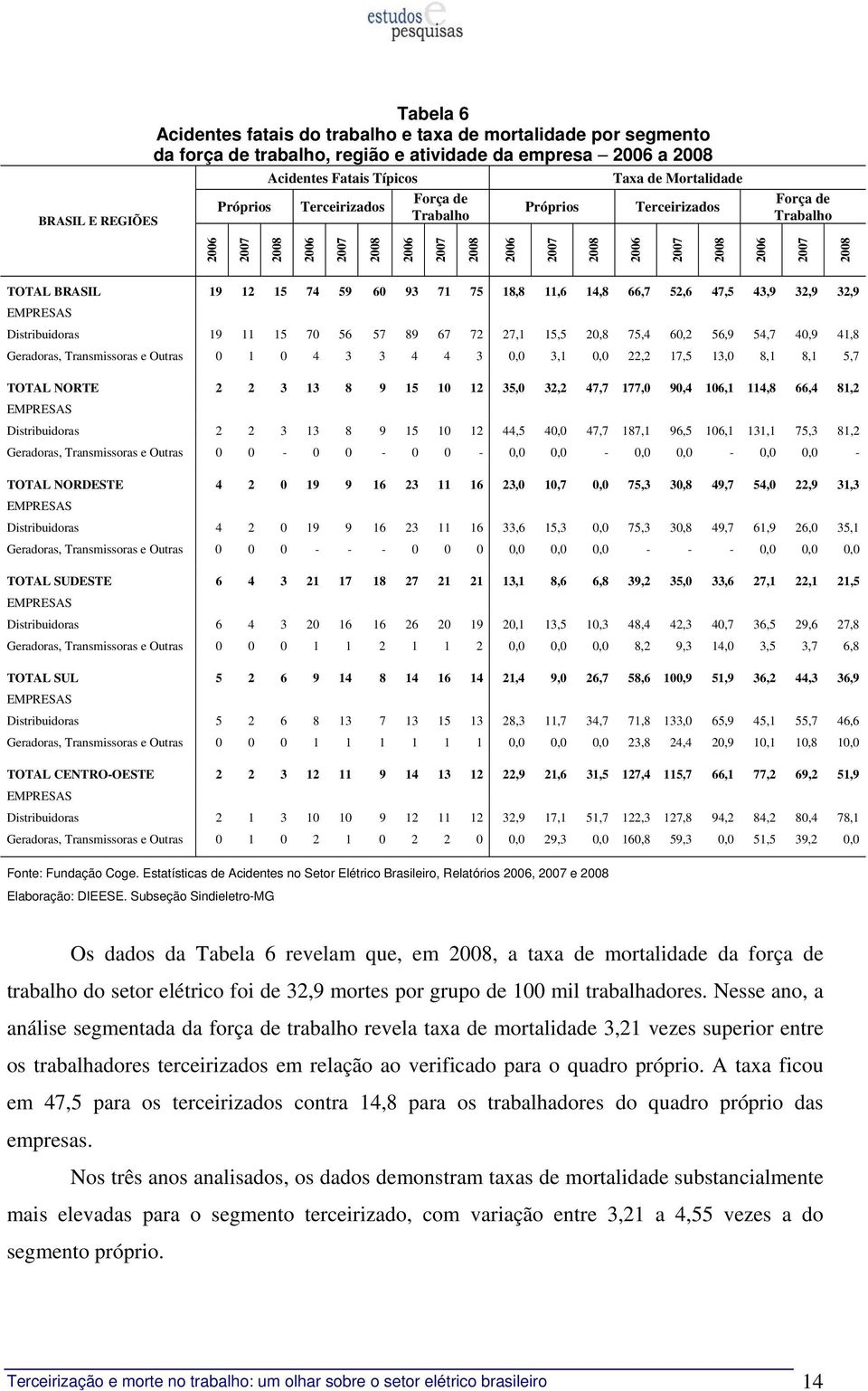 estudos e pesquisas

Tabela 6
Acidentes fatais do trabalho e taxa de mortalidade por segmento da força de trabalho, região e atividade da empresa – 2006 a 2008

| BRASIL E REGIÕES | Acidentes Fatais Típicos | | | | | | | | | Taxa de Mortalidade | | | | | | | | |
|---|---|---|---|---|---|---|---|---|---|---|---|---|---|---|---|---|---|---|
| | Próprios | | | Terceirizados | | | Força de Trabalho | | | Próprios | | | Terceirizados | | | Força de Trabalho | | |
| | 2006 | 2007 | 2008 | 2006 | 2007 | 2008 | 2006 | 2007 | 2008 | 2006 | 2007 | 2008 | 2006 | 2007 | 2008 | 2006 | 2007 | 2008 |
| TOTAL BRASIL | 19 | 12 | 15 | 74 | 59 | 60 | 93 | 71 | 75 | 18,8 | 11,6 | 14,8 | 66,7 | 52,6 | 47,5 | 43,9 | 32,9 | 32,9 |
| EMPRESAS | | | | | | | | | | | | | | | | | | |
| Distribuidoras | 19 | 11 | 15 | 70 | 56 | 57 | 89 | 67 | 72 | 27,1 | 15,5 | 20,8 | 75,4 | 60,2 | 56,9 | 54,7 | 40,9 | 41,8 |
| Geradoras, Transmissoras e Outras | 0 | 1 | 0 | 4 | 3 | 3 | 4 | 4 | 3 | 0,0 | 3,1 | 0,0 | 22,2 | 17,5 | 13,0 | 8,1 | 8,1 | 5,7 |
| TOTAL NORTE | 2 | 2 | 3 | 13 | 8 | 9 | 15 | 10 | 12 | 35,0 | 32,2 | 47,7 | 177,0 | 90,4 | 106,1 | 114,8 | 66,4 | 81,2 |
| EMPRESAS | | | | | | | | | | | | | | | | | | |
| Distribuidoras | 2 | 2 | 3 | 13 | 8 | 9 | 15 | 10 | 12 | 44,5 | 40,0 | 47,7 | 187,1 | 96,5 | 106,1 | 131,1 | 75,3 | 81,2 |
| Geradoras, Transmissoras e Outras | 0 | 0 | - | 0 | 0 | - | 0 | 0 | - | 0,0 | 0,0 | - | 0,0 | 0,0 | - | 0,0 | 0,0 | - |
| TOTAL NORDESTE | 4 | 2 | 0 | 19 | 9 | 16 | 23 | 11 | 16 | 23,0 | 10,7 | 0,0 | 75,3 | 30,8 | 49,7 | 54,0 | 22,9 | 31,3 |
| EMPRESAS | | | | | | | | | | | | | | | | | | |
| Distribuidoras | 4 | 2 | 0 | 19 | 9 | 16 | 23 | 11 | 16 | 33,6 | 15,3 | 0,0 | 75,3 | 30,8 | 49,7 | 61,9 | 26,0 | 35,1 |
| Geradoras, Transmissoras e Outras | 0 | 0 | 0 | - | - | - | 0 | 0 | 0 | 0,0 | 0,0 | 0,0 | - | - | - | 0,0 | 0,0 | 0,0 |
| TOTAL SUDESTE | 6 | 4 | 3 | 21 | 17 | 18 | 27 | 21 | 21 | 13,1 | 8,6 | 6,8 | 39,2 | 35,0 | 33,6 | 27,1 | 22,1 | 21,5 |
| EMPRESAS | | | | | | | | | | | | | | | | | | |
| Distribuidoras | 6 | 4 | 3 | 20 | 16 | 16 | 26 | 20 | 19 | 20,1 | 13,5 | 10,3 | 48,4 | 42,3 | 40,7 | 36,5 | 29,6 | 27,8 |
| Geradoras, Transmissoras e Outras | 0 | 0 | 0 | 1 | 1 | 2 | 1 | 1 | 2 | 0,0 | 0,0 | 0,0 | 8,2 | 9,3 | 14,0 | 3,5 | 3,7 | 6,8 |
| TOTAL SUL | 5 | 2 | 6 | 9 | 14 | 8 | 14 | 16 | 14 | 21,4 | 9,0 | 26,7 | 58,6 | 100,9 | 51,9 | 36,2 | 44,3 | 36,9 |
| EMPRESAS | | | | | | | | | | | | | | | | | | |
| Distribuidoras | 5 | 2 | 6 | 8 | 13 | 7 | 13 | 15 | 13 | 28,3 | 11,7 | 34,7 | 71,8 | 133,0 | 65,9 | 45,1 | 55,7 | 46,6 |
| Geradoras, Transmissoras e Outras | 0 | 0 | 0 | 1 | 1 | 1 | 1 | 1 | 1 | 0,0 | 0,0 | 0,0 | 23,8 | 24,4 | 20,9 | 10,1 | 10,8 | 10,0 |
| TOTAL CENTRO-OESTE | 2 | 2 | 3 | 12 | 11 | 9 | 14 | 13 | 12 | 22,9 | 21,6 | 31,5 | 127,4 | 115,7 | 66,1 | 77,2 | 69,2 | 51,9 |
| EMPRESAS | | | | | | | | | | | | | | | | | | |
| Distribuidoras | 2 | 1 | 3 | 10 | 10 | 9 | 12 | 11 | 12 | 32,9 | 17,1 | 51,7 | 122,3 | 127,8 | 94,2 | 84,2 | 80,4 | 78,1 |
| Geradoras, Transmissoras e Outras | 0 | 1 | 0 | 2 | 1 | 0 | 2 | 2 | 0 | 0,0 | 29,3 | 0,0 | 160,8 | 59,3 | 0,0 | 51,5 | 39,2 | 0,0 |

Fonte: Fundação Coge. Estatísticas de Acidentes no Setor Elétrico Brasileiro, Relatórios 2006, 2007 e 2008
Elaboração: DIEESE. Subseção Sindieletro-MG

Os dados da Tabela 6 revelam que, em 2008, a taxa de mortalidade da força de trabalho do setor elétrico foi de 32,9 mortes por grupo de 100 mil trabalhadores. Nesse ano, a análise segmentada da força de trabalho revela taxa de mortalidade 3,21 vezes superior entre os trabalhadores terceirizados em relação ao verificado para o quadro próprio. A taxa ficou em 47,5 para os terceirizados contra 14,8 para os trabalhadores do quadro próprio das empresas.

Nos três anos analisados, os dados demonstram taxas de mortalidade substancialmente mais elevadas para o segmento terceirizado, com variação entre 3,21 a 4,55 vezes a do segmento próprio.

Terceirização e morte no trabalho: um olhar sobre o setor elétrico brasileiro 14